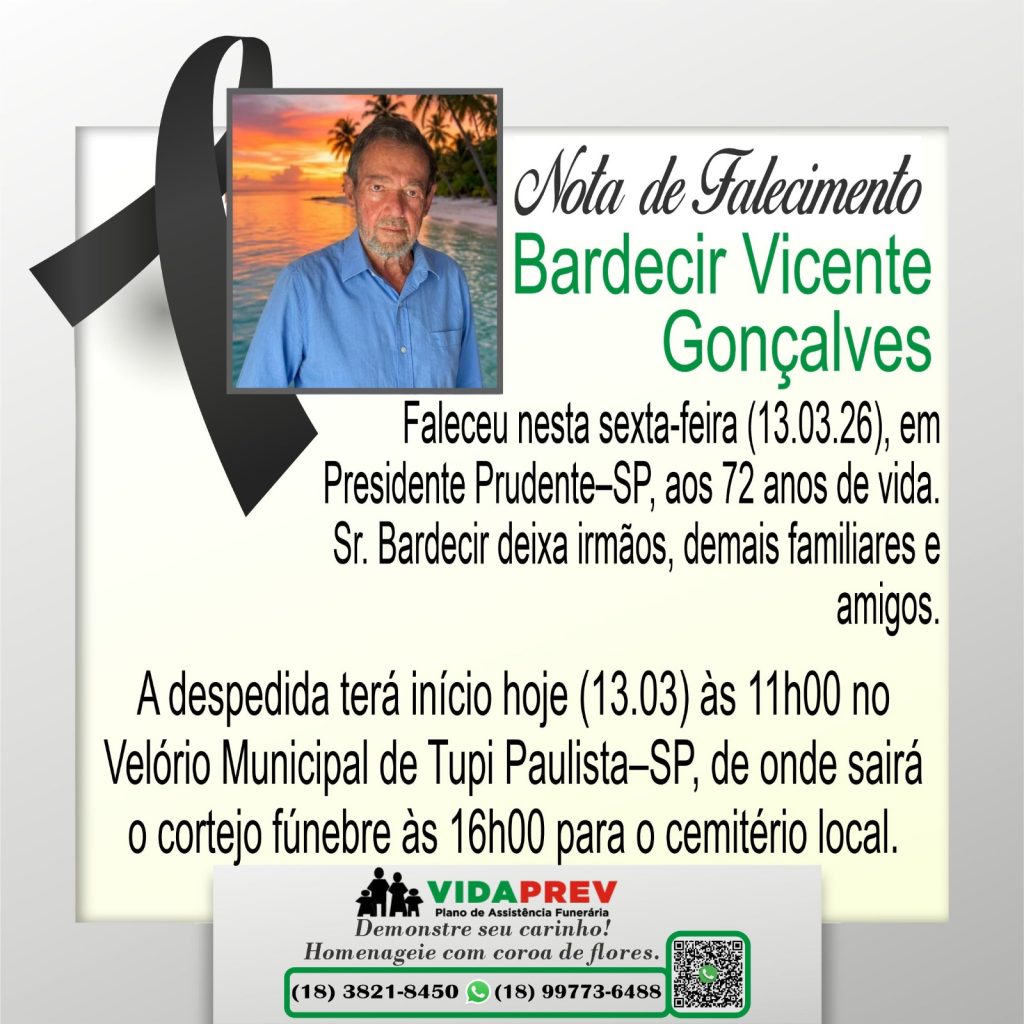 Nota de Falecimento

Bardecir Vicente Gonçalves

Faleceu nesta sexta-feira (13.03.26), em Presidente Prudente–SP, aos 72 anos de vida. Sr. Bardecir deixa irmãos, demais familiares e amigos.

A despedida terá início hoje (13.03) às 11h00 no Velório Municipal de Tupi Paulista–SP, de onde sairá o cortejo fúnebre às 16h00 para o cemitério local.

VIDAPREV
Plano de Assistência Funerária

Demonstre seu carinho!
Homenageie com coroa de flores.

(18) 3821-8450 (18) 99773-6488